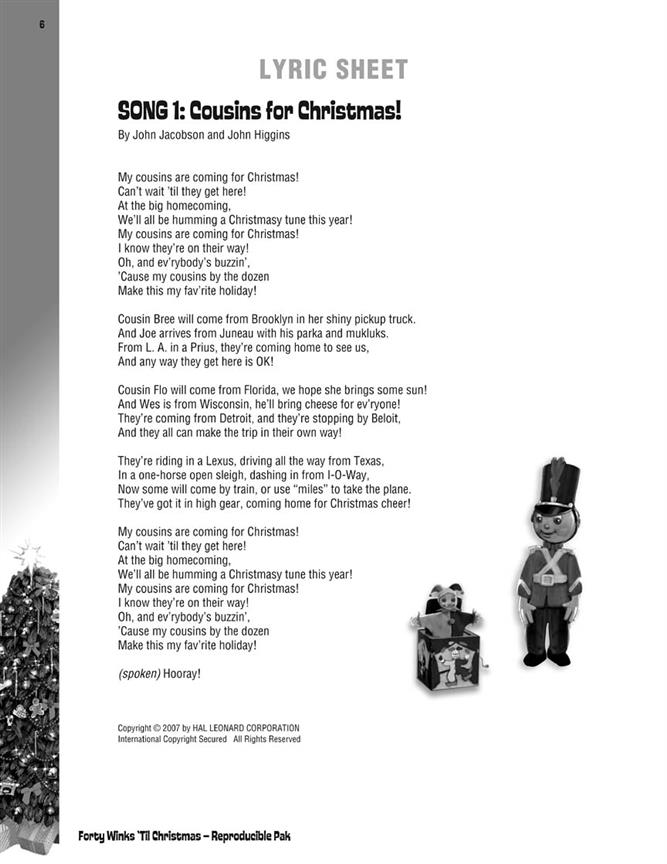 6

LYRIC SHEET

SONG 1: Cousins for Christmas!

By John Jacobson and John Higgins

My cousins are coming for Christmas!
Can't wait 'til they get here!
At the big homecoming,
We'll all be humming a Christmasy tune this year!
My cousins are coming for Christmas!
I know they're on their way!
Oh, and ev'rybody's buzzin',
'Cause my cousins by the dozen
Make this my fav'rite holiday!

Cousin Bree will come from Brooklyn in her shiny pickup truck.
And Joe arrives from Juneau with his parka and mukluks.
From L. A. in a Prius, they're coming home to see us,
And any way they get here is OK!

Cousin Flo will come from Florida, we hope she brings some sun!
And Wes is from Wisconsin, he'll bring cheese for ev'ryone!
They're coming from Detroit, and they're stopping by Beloit,
And they all can make the trip in their own way!

They're riding in a Lexus, driving all the way from Texas,
In a one-horse open sleigh, dashing in from I-O-Way,
Now some will come by train, or use "miles" to take the plane.
They've got it in high gear, coming home for Christmas cheer!

My cousins are coming for Christmas!
Can't wait 'til they get here!
At the big homecoming,
We'll all be humming a Christmasy tune this year!
My cousins are coming for Christmas!
I know they're on their way!
Oh, and ev'rybody's buzzin',
'Cause my cousins by the dozen
Make this my fav'rite holiday!

(spoken) Hooray!

Copyright © 2007 by HAL LEONARD CORPORATION
International Copyright Secured All Rights Reserved

Forty Winks 'Til Christmas – Reproducible Pak